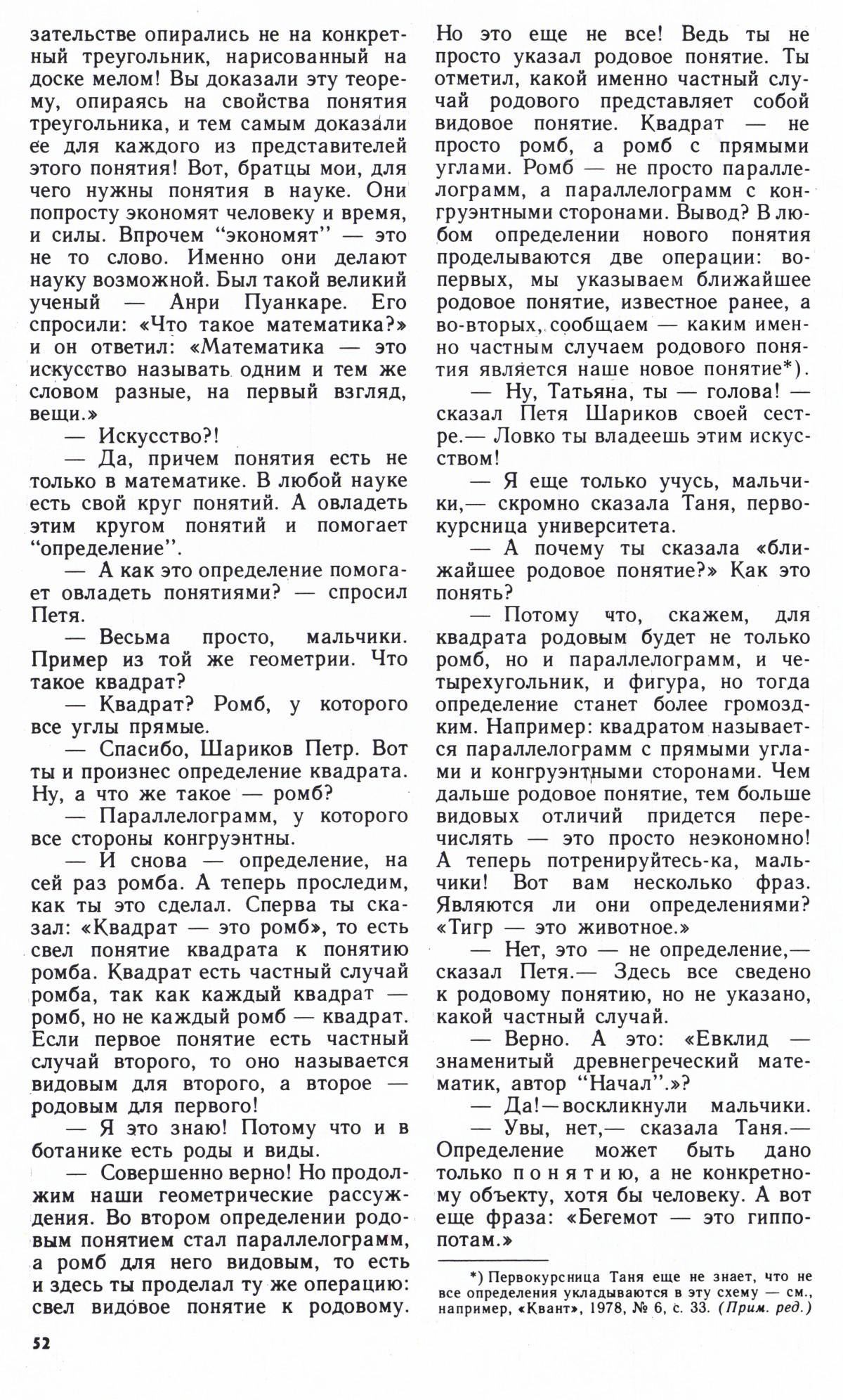 зательстве опирались не на конкретный треугольник, нарисованный на доске мелом! Вы доказали эту теорему, опираясь на свойства понятия треугольника, и тем самым доказали ее для каждого из представителей этого понятия! Вот, братцы мои, для чего нужны понятия в науке. Они попросту экономят человеку и время, и силы. Впрочем "экономят" — это не то слово. Именно они делают науку возможной. Был такой великий ученый — Анри Пуанкаре. Его спросили: «Что такое математика?» и он ответил: «Математика — это искусство называть одним и тем же словом разные, на первый взгляд, вещи.»

— Искусство?!

— Да, причем понятия есть не только в математике. В любой науке есть свой круг понятий. А овладеть этим кругом понятий и помогает "определение".

— А как это определение помогает овладеть понятиями? — спросил Петя.

— Весьма просто, мальчики. Пример из той же геометрии. Что такое квадрат?

— Квадрат? Ромб, у которого все углы прямые.

— Спасибо, Шариков Петр. Вот ты и произнес определение квадрата. Ну, а что же такое — ромб?

— Параллелограмм, у которого все стороны конгруэнтны.

— И снова — определение, на сей раз ромба. А теперь проследим, как ты это сделал. Сперва ты сказал: «Квадрат — это ромб», то есть свел понятие квадрата к понятию ромба. Квадрат есть частный случай ромба, так как каждый квадрат — ромб, но не каждый ромб — квадрат. Если первое понятие есть частный случай второго, то оно называется видовым для второго, а второе — родовым для первого!

— Я это знаю! Потому что и в ботанике есть роды и виды.

— Совершенно верно! Но продолжим наши геометрические рассуждения. Во втором определении родовым понятием стал параллелограмм, а ромб для него видовым, то есть и здесь ты проделал ту же операцию: свел видовое понятие к родовому. Но это еще не все! Ведь ты не просто указал родовое понятие. Ты отметил, какой именно частный случай родового представляет собой видовое понятие. Квадрат — не просто ромб, а ромб с прямыми углами. Ромб — не просто параллелограмм, а параллелограмм с конгруэнтными сторонами. Вывод? В любом определении нового понятия проделываются две операции: во-первых, мы указываем ближайшее родовое понятие, известное ранее, а во-вторых, сообщаем — каким именно частным случаем родового понятия является наше новое понятие*).

— Ну, Татьяна, ты — голова! — сказал Петя Шариков своей сестре.— Ловко ты владеешь этим искусством!

— Я еще только учусь, мальчики,— скромно сказала Таня, первокурсница университета.

— А почему ты сказала «ближайшее родовое понятие?» Как это понять?

— Потому что, скажем, для квадрата родовым будет не только ромб, но и параллелограмм, и четырехугольник, и фигура, но тогда определение станет более громоздким. Например: квадратом называется параллелограмм с прямыми углами и конгруэнтными сторонами. Чем дальше родовое понятие, тем больше видовых отличий придется перечислять — это просто неэкономно! А теперь потренируйтесь-ка, мальчики! Вот вам несколько фраз. Являются ли они определениями? «Тигр — это животное.»

— Нет, это — не определение,— сказал Петя.— Здесь все сведено к родовому понятию, но не указано, какой частный случай.

— Верно. А это: «Евклид — знаменитый древнегреческий математик, автор "Начал".»?

— Да!—воскликнули мальчики.

— Увы, нет,— сказала Таня.— Определение может быть дано только понятию, а не конкретному объекту, хотя бы человеку. А вот еще фраза: «Бегемот — это гиппопотам.»

*) Первокурсница Таня еще не знает, что не все определения укладываются в эту схему — см., например, «Квант», 1978, № 6, с. 33. (Прим. ред.)

52